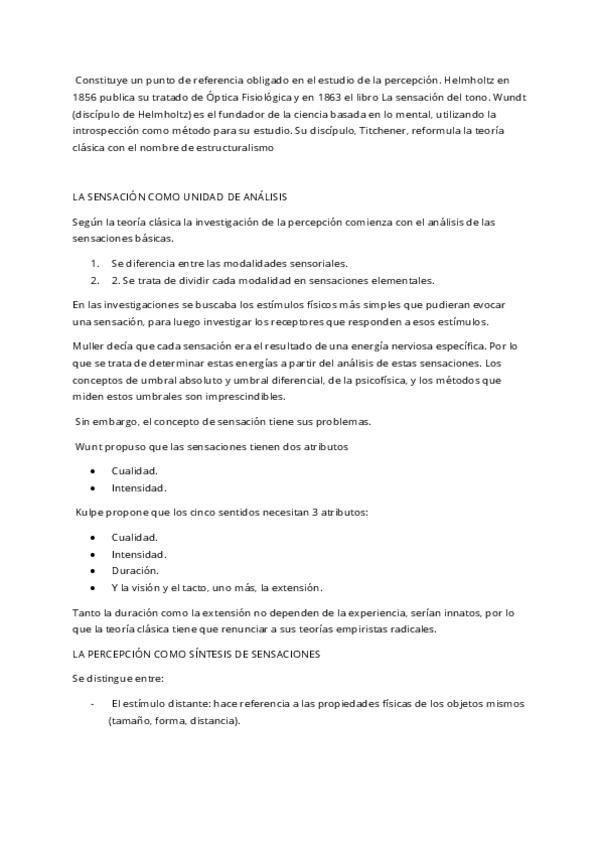 Constituye un punto de referencia obligado en el estudio de la percepción. Helmholtz en 1856 publica su tratado de Óptica Fisiológica y en 1863 el libro La sensación del tono. Wundt (discípulo de Helmholtz) es el fundador de la ciencia basada en lo mental, utilizando la introspección como método para su estudio. Su discípulo, Titchener, reformula la teoría clásica con el nombre de estructuralismo

LA SENSACIÓN COMO UNIDAD DE ANÁLISIS

Según la teoría clásica la investigación de la percepción comienza con el análisis de las sensaciones básicas.

1. Se diferencia entre las modalidades sensoriales.
2. 2. Se trata de dividir cada modalidad en sensaciones elementales.

En las investigaciones se buscaba los estímulos físicos más simples que pudieran evocar una sensación, para luego investigar los receptores que responden a esos estímulos.

Muller decía que cada sensación era el resultado de una energía nerviosa específica. Por lo que se trata de determinar estas energías a partir del análisis de estas sensaciones. Los conceptos de umbral absoluto y umbral diferencial, de la psicofísica, y los métodos que miden estos umbrales son imprescindibles.

Sin embargo, el concepto de sensación tiene sus problemas.

Wunt propuso que las sensaciones tienen dos atributos

• Cualidad.
• Intensidad.

Kulpe propone que los cinco sentidos necesitan 3 atributos:

• Cualidad.
• Intensidad.
• Duración.
• Y la visión y el tacto, uno más, la extensión.

Tanto la duración como la extensión no dependen de la experiencia, serían innatos, por lo que la teoría clásica tiene que renunciar a sus teorías empiristas radicales.

LA PERCEPCIÓN COMO SÍNTESIS DE SENSACIONES

Se distingue entre:

- El estímulo distante: hace referencia a las propiedades físicas de los objetos mismos (tamaño, forma, distancia).